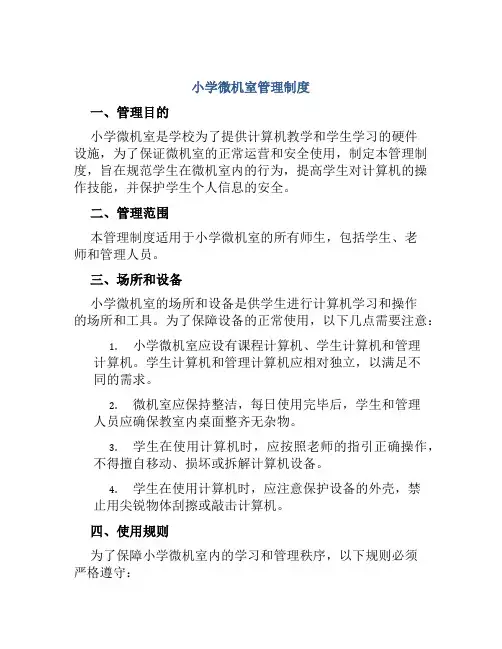 小学微机室管理制度

一、管理目的

小学微机室是学校为了提供计算机教学和学生学习的硬件设施，为了保证微机室的正常运营和安全使用，制定本管理制度，旨在规范学生在微机室内的行为，提高学生对计算机的操作技能，并保护学生个人信息的安全。

二、管理范围

本管理制度适用于小学微机室的所有师生，包括学生、老师和管理人员。

三、场所和设备

小学微机室的场所和设备是供学生进行计算机学习和操作的场所和工具。为了保障设备的正常使用，以下几点需要注意：

1. 小学微机室应设有课程计算机、学生计算机和管理计算机。学生计算机和管理计算机应相对独立，以满足不同的需求。

2. 微机室应保持整洁，每日使用完毕后，学生和管理人员应确保教室内桌面整齐无杂物。

3. 学生在使用计算机时，应按照老师的指引正确操作，不得擅自移动、损坏或拆解计算机设备。

4. 学生在使用计算机时，应注意保护设备的外壳，禁止用尖锐物体刮擦或敲击计算机。

四、使用规则

为了保障小学微机室内的学习和管理秩序，以下规则必须严格遵守：